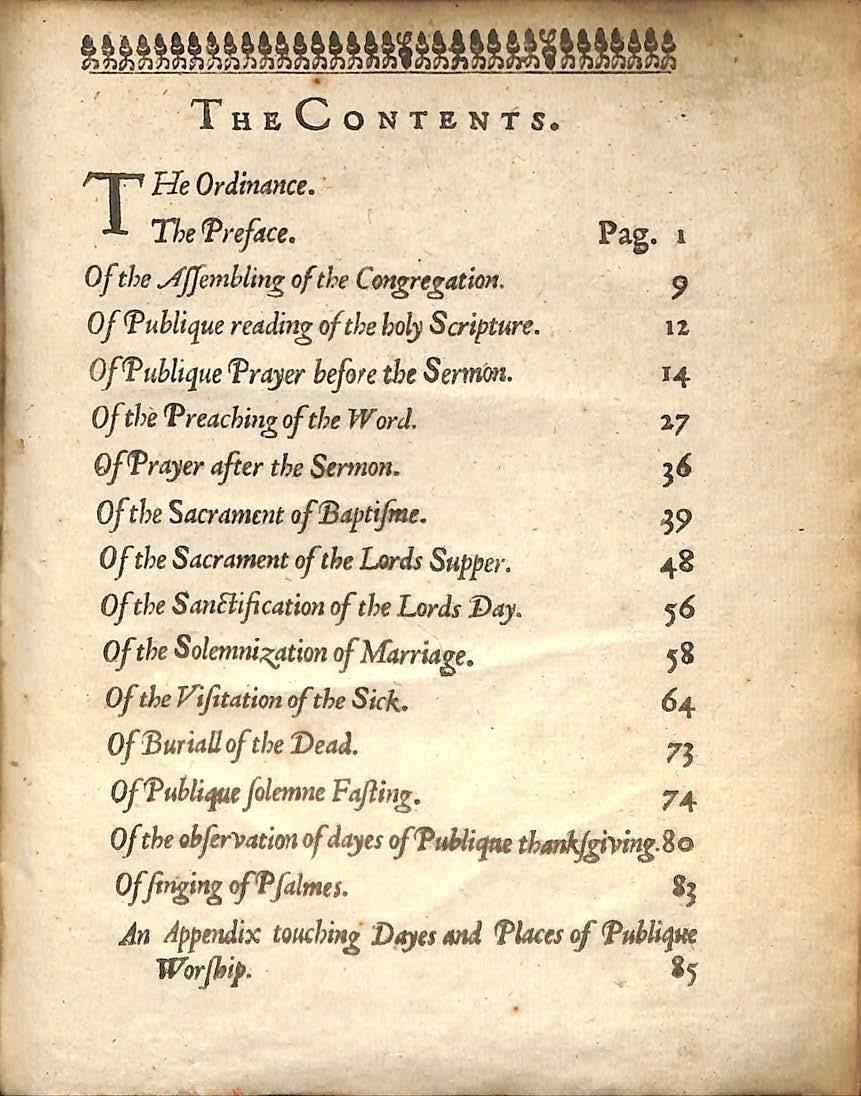 THE CONTENTS.

THe Ordinance.
The Preface. Pag. 1
Of the Aſſembling of the Congregation. 9
Of Publique reading of the holy Scripture. 12
Of Publique Prayer before the Sermon. 14
Of the Preaching of the Word. 27
Of Prayer after the Sermon. 36
Of the Sacrament of Baptiſme. 39
Of the Sacrament of the Lords Supper. 48
Of the Sanctification of the Lords Day. 56
Of the Solemnization of Marriage. 58
Of the Viſitation of the Sick. 64
Of Buriall of the Dead. 73
Of Publique ſolemne Faſting. 74
Of the obſervation of dayes of Publique thankſgiving. 80
Of ſinging of Pſalmes. 83
An Appendix touching Dayes and Places of Publique Worſhip. 85